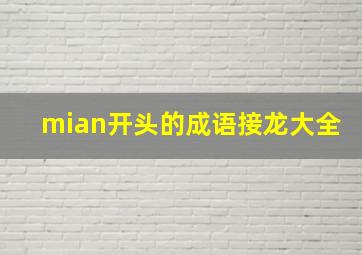 mian开头的成语接龙大全